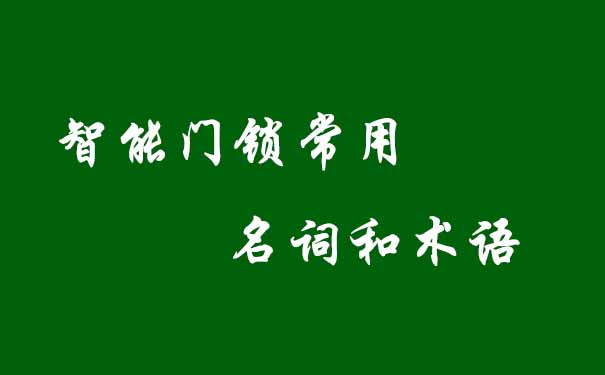 智能门锁常用

名词和术语